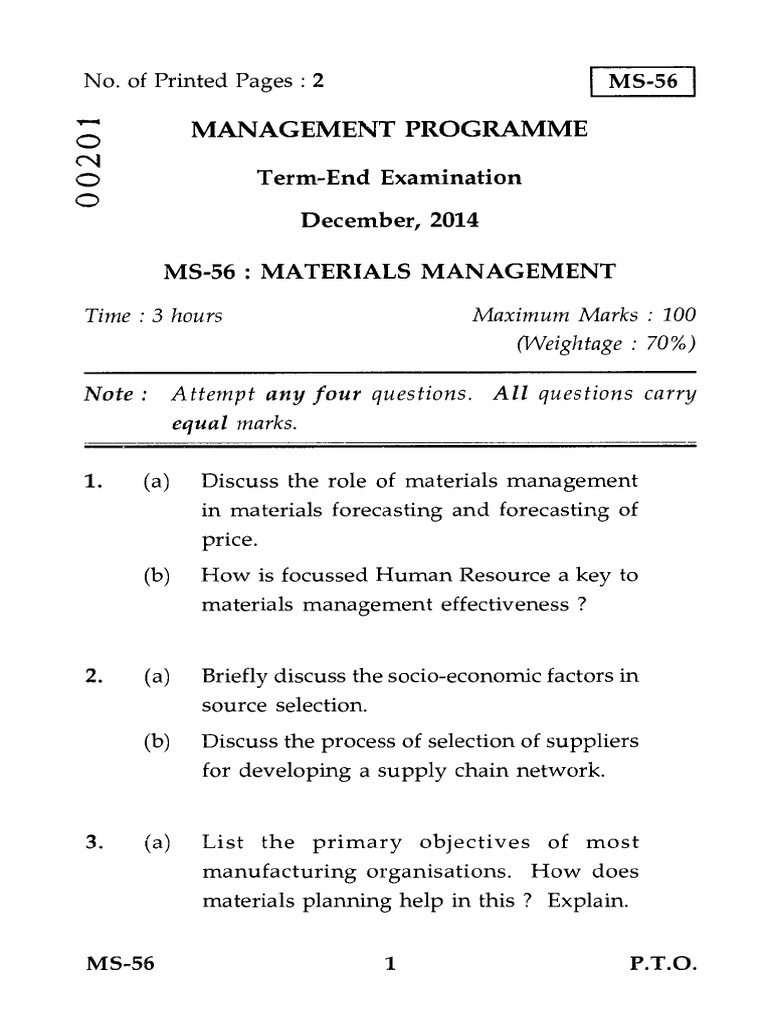 No. of Printed Pages : 2

MS-56

00201

MANAGEMENT PROGRAMME

Term-End Examination

December, 2014

MS-56 : MATERIALS MANAGEMENT

Time : 3 hours

Maximum Marks : 100
(Weightage : 70%)

Note : Attempt any four questions. All questions carry equal marks.

1. (a) Discuss the role of materials management in materials forecasting and forecasting of price.

(b) How is focussed Human Resource a key to materials management effectiveness ?

2. (a) Briefly discuss the socio-economic factors in source selection.

(b) Discuss the process of selection of suppliers for developing a supply chain network.

3. (a) List the primary objectives of most manufacturing organisations. How does materials planning help in this ? Explain.

MS-56

1

P.T.O.